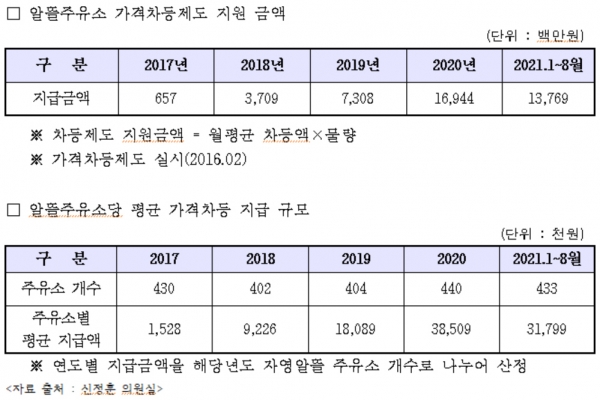 □ 알뜰주유소 가격차등제도 지원 금액

(단위 : 백만원)

| 구 분 | 2017년 | 2018년 | 2019년 | 2020년 | 2021.1~8월 |
|---|---|---|---|---|---|
| 지급금액 | 657 | 3,709 | 7,308 | 16,944 | 13,769 |

※ 차등제도 지원금액 = 월평균 차등액×물량

※ 가격차등제도 실시(2016.02)

□ 알뜰주유소당 평균 가격차등 지급 규모

(단위 : 천원)

| 구 분 | 2017 | 2018 | 2019 | 2020 | 2021.1~8월 |
|---|---|---|---|---|---|
| 주유소 개수 | 430 | 402 | 404 | 440 | 433 |
| 주유소별 평균 지급액 | 1,528 | 9,226 | 18,089 | 38,509 | 31,799 |

※ 연도별 지급금액을 해당년도 자영알뜰 주유소 개수로 나누어 산정

<자료 출처 : 신정훈 의원실>